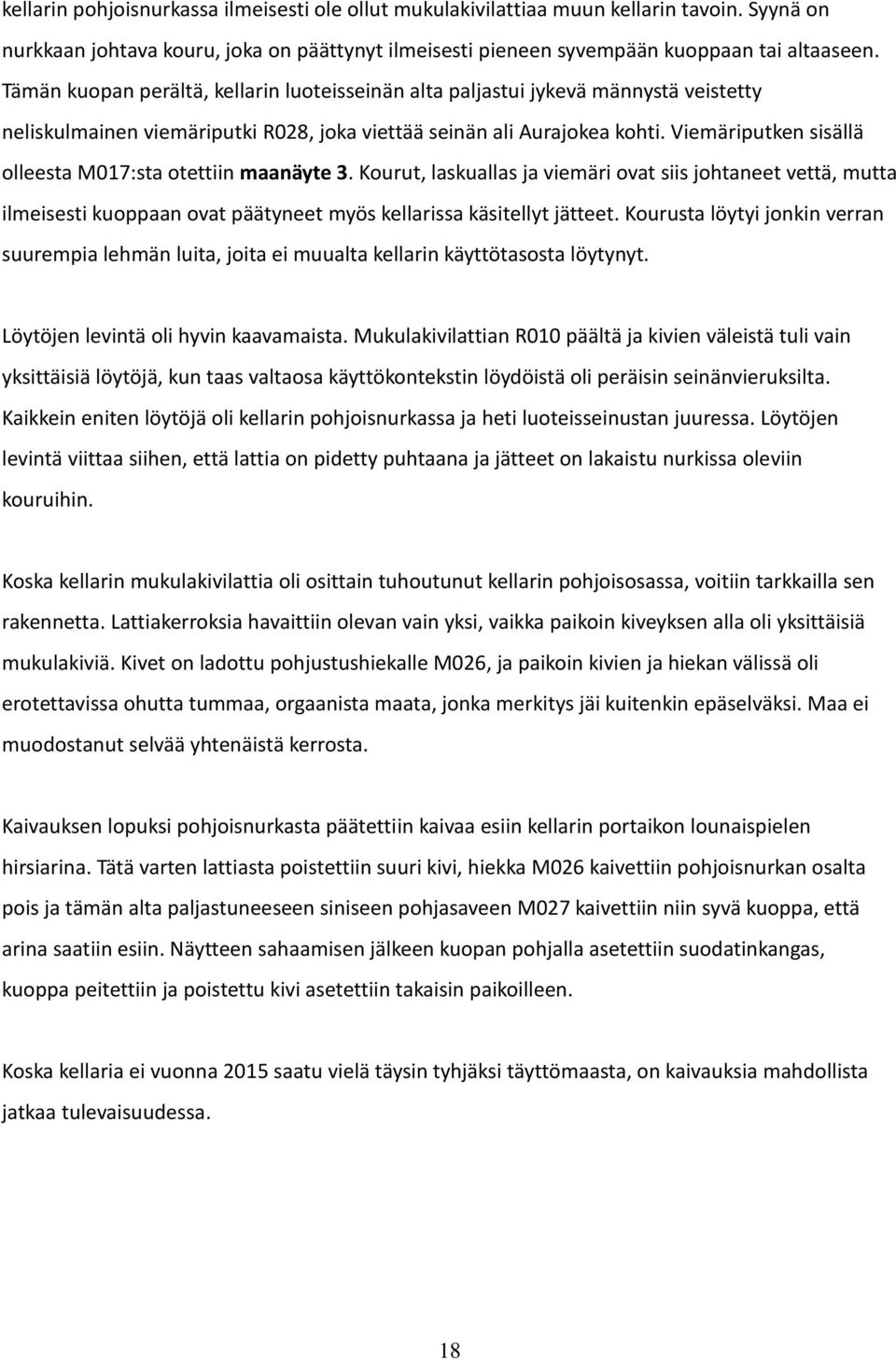 kellarin pohjoisnurkassa ilmeisesti ole ollut mukulakivilattiaa muun kellarin tavoin. Syynä on nurkkaan johtava kouru, joka on päättynyt ilmeisesti pieneen syvempään kuoppaan tai altaaseen. Tämän kuopan perältä, kellarin luoteisseinän alta paljastui jykevä männystä veistetty neliskulmainen viemäriputki R028, joka viettää seinän ali Aurajokea kohti. Viemäriputken sisällä olleesta M017:sta otettiin maanäyte 3. Kourut, laskuallas ja viemäri ovat siis johtaneet vettä, mutta ilmeisesti kuoppaan ovat päätyneet myös kellarissa käsitellyt jätteet. Kourusta löytyi jonkin verran suurempia lehmän luita, joita ei muualta kellarin käyttötasosta löytynyt.

Löytöjen levintä oli hyvin kaavamaista. Mukulakivilattian R010 päältä ja kivien väleistä tuli vain yksittäisiä löytöjä, kun taas valtaosa käyttökontekstin löydöistä oli peräisin seinänvieruksilta. Kaikkein eniten löytöjä oli kellarin pohjoisnurkassa ja heti luoteisseinustan juuressa. Löytöjen levintä viittaa siihen, että lattia on pidetty puhtaana ja jätteet on lakaistu nurkissa oleviin kouruihin.

Koska kellarin mukulakivilattia oli osittain tuhoutunut kellarin pohjoisosassa, voitiin tarkkailla sen rakennetta. Lattiakerroksia havaittiin olevan vain yksi, vaikka paikoin kiveyksen alla oli yksittäisiä mukulakiviä. Kivet on ladottu pohjustushiekalle M026, ja paikoin kivien ja hiekan välissä oli erotettavissa ohutta tummaa, orgaanista maata, jonka merkitys jäi kuitenkin epäselväksi. Maa ei muodostanut selvää yhtenäistä kerrosta.

Kaivauksen lopuksi pohjoisnurkasta päätettiin kaivaa esiin kellarin portaikon lounaispielen hirsiarina. Tätä varten lattiasta poistettiin suuri kivi, hiekka M026 kaivettiin pohjoisnurkan osalta pois ja tämän alta paljastuneeseen siniseen pohjasaveen M027 kaivettiin niin syvä kuoppa, että arina saatiin esiin. Näytteen sahaamisen jälkeen kuopan pohjalla asetettiin suodatinkangas, kuoppa peitettiin ja poistettu kivi asetettiin takaisin paikoilleen.

Koska kellaria ei vuonna 2015 saatu vielä täysin tyhjäksi täyttömaasta, on kaivauksia mahdollista jatkaa tulevaisuudessa.

18